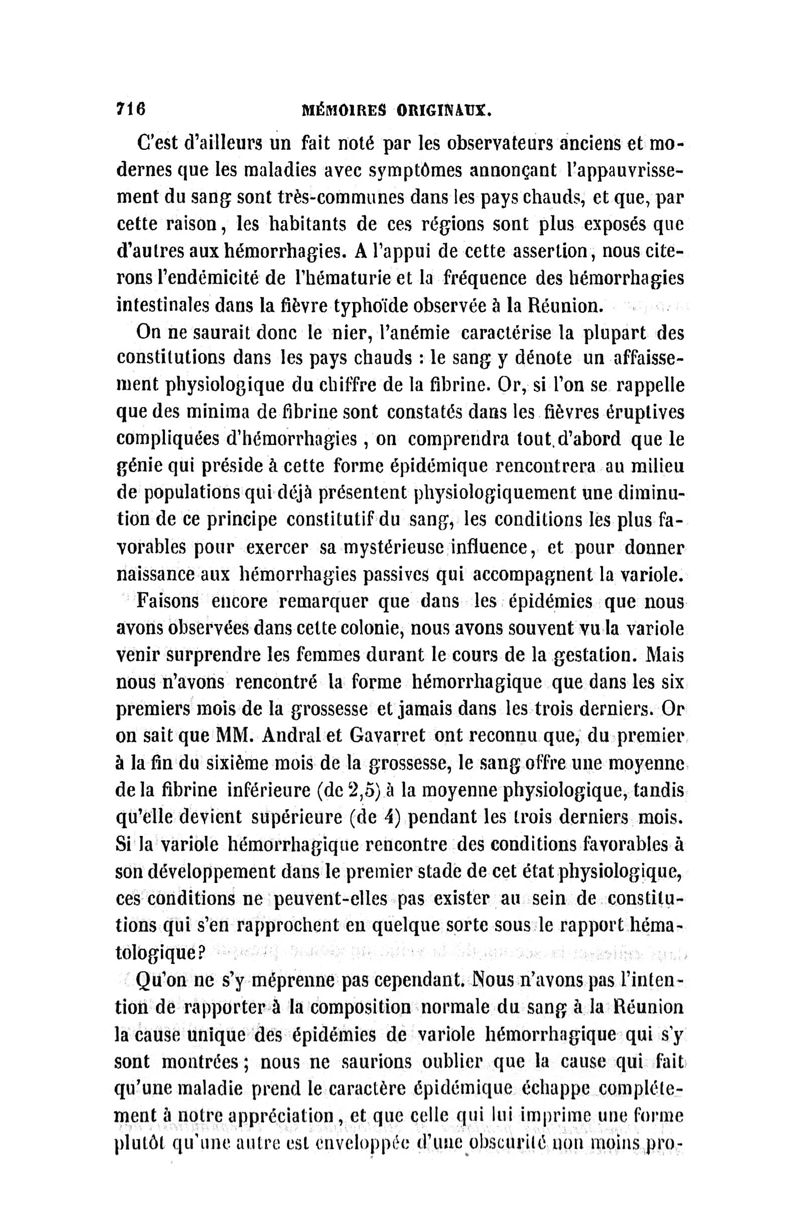 716 MÉMOIRES ORIGINAUX.

C'est d'ailleurs un fait noté par les observateurs anciens et modernes que les maladies avec symptômes annonçant l'appauvrissement du sang sont très-communes dans les pays chauds, et que, par cette raison, les habitants de ces régions sont plus exposés que d'autres aux hémorrhagies. A l'appui de cette assertion, nous citerons l'endémicité de l'hématurie et la fréquence des hémorrhagies intestinales dans la fièvre typhoïde observée à la Réunion.

On ne saurait donc le nier, l'anémie caractérise la plupart des constitutions dans les pays chauds : le sang y dénote un affaissement physiologique du chiffre de la fibrine. Or, si l'on se rappelle que des minima de fibrine sont constatés dans les fièvres éruptives compliquées d'hémorrhagies, on comprendra tout d'abord que le génie qui préside à cette forme épidémique rencontrera au milieu de populations qui déjà présentent physiologiquement une diminution de ce principe constitutif du sang, les conditions les plus favorables pour exercer sa mystérieuse influence, et pour donner naissance aux hémorrhagies passives qui accompagnent la variole.

Faisons encore remarquer que dans les épidémies que nous avons observées dans cette colonie, nous avons souvent vu la variole venir surprendre les femmes durant le cours de la gestation. Mais nous n'avons rencontré la forme hémorrhagique que dans les six premiers mois de la grossesse et jamais dans les trois derniers. Or on sait que MM. Andral et Gavarret ont reconnu que, du premier à la fin du sixième mois de la grossesse, le sang offre une moyenne de la fibrine inférieure (de 2,5) à la moyenne physiologique, tandis qu'elle devient supérieure (de 4) pendant les trois derniers mois. Si la variole hémorrhagique rencontre des conditions favorables à son développement dans le premier stade de cet état physiologique, ces conditions ne peuvent-elles pas exister au sein de constitutions qui s'en rapprochent en quelque sorte sous le rapport hématologique?

Qu'on ne s'y méprenne pas cependant. Nous n'avons pas l'intention de rapporter à la composition normale du sang à la Réunion la cause unique des épidémies de variole hémorrhagique qui s'y sont montrées; nous ne saurions oublier que la cause qui fait qu'une maladie prend le caractère épidémique échappe complétement à notre appréciation, et que celle qui lui imprime une forme plutôt qu'une autre est enveloppée d'une obscurité non moins pro-